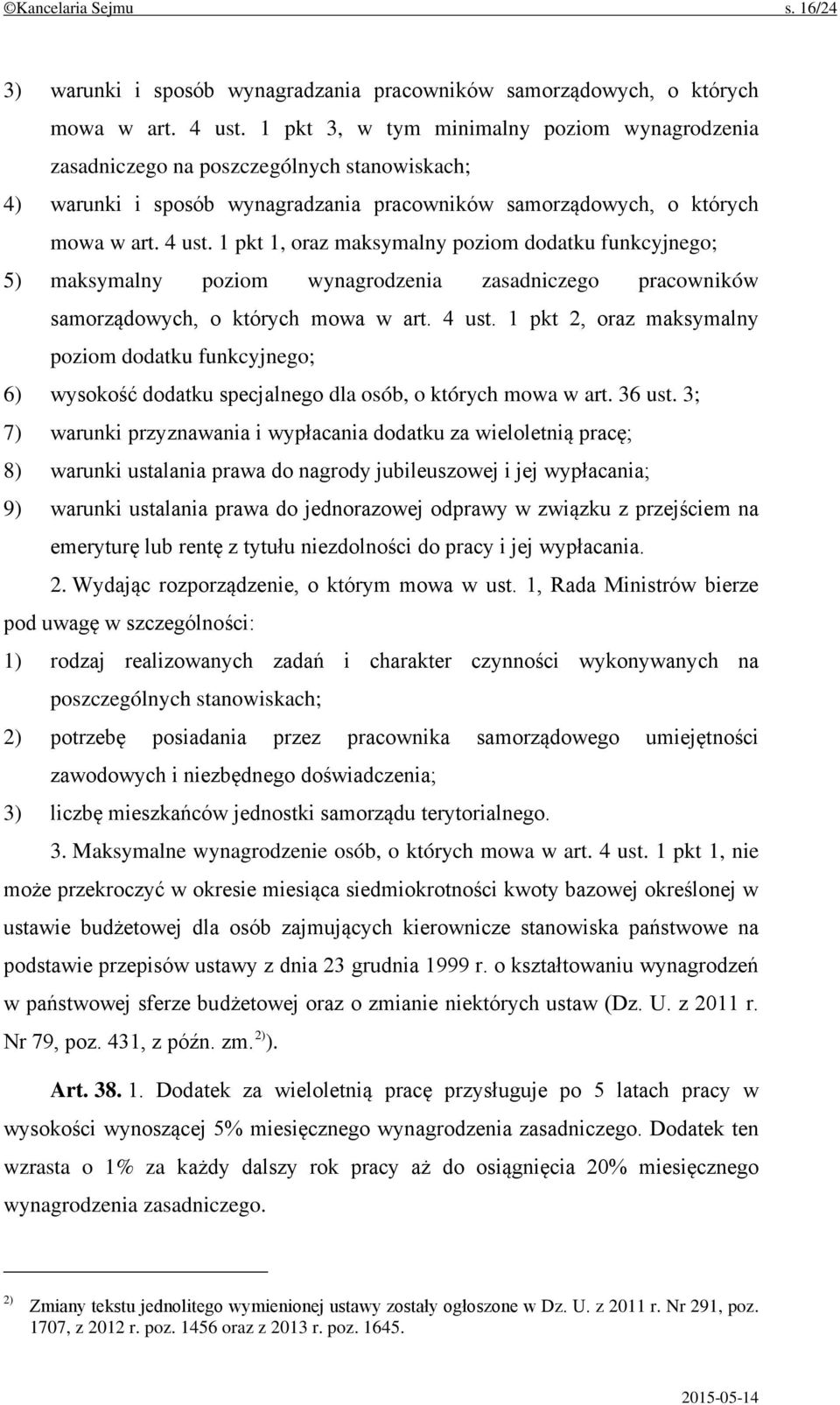 ©Kancelaria Sejmu s. 16/24

3) warunki i sposób wynagradzania pracowników samorządowych, o których mowa w art. 4 ust. 1 pkt 3, w tym minimalny poziom wynagrodzenia zasadniczego na poszczególnych stanowiskach;

4) warunki i sposób wynagradzania pracowników samorządowych, o których mowa w art. 4 ust. 1 pkt 1, oraz maksymalny poziom dodatku funkcyjnego;

5) maksymalny poziom wynagrodzenia zasadniczego pracowników samorządowych, o których mowa w art. 4 ust. 1 pkt 2, oraz maksymalny poziom dodatku funkcyjnego;

6) wysokość dodatku specjalnego dla osób, o których mowa w art. 36 ust. 3;

7) warunki przyznawania i wypłacania dodatku za wieloletnią pracę;

8) warunki ustalania prawa do nagrody jubileuszowej i jej wypłacania;

9) warunki ustalania prawa do jednorazowej odprawy w związku z przejściem na emeryturę lub rentę z tytułu niezdolności do pracy i jej wypłacania.

2. Wydając rozporządzenie, o którym mowa w ust. 1, Rada Ministrów bierze pod uwagę w szczególności:

1) rodzaj realizowanych zadań i charakter czynności wykonywanych na poszczególnych stanowiskach;

2) potrzebę posiadania przez pracownika samorządowego umiejętności zawodowych i niezbędnego doświadczenia;

3) liczbę mieszkańców jednostki samorządu terytorialnego.

3. Maksymalne wynagrodzenie osób, o których mowa w art. 4 ust. 1 pkt 1, nie może przekroczyć w okresie miesiąca siedmiokrotności kwoty bazowej określonej w ustawie budżetowej dla osób zajmujących kierownicze stanowiska państwowe na podstawie przepisów ustawy z dnia 23 grudnia 1999 r. o kształtowaniu wynagrodzeń w państwowej sferze budżetowej oraz o zmianie niektórych ustaw (Dz. U. z 2011 r. Nr 79, poz. 431, z późn. zm.$^{2)}$).

Art. 38. 1. Dodatek za wieloletnią pracę przysługuje po 5 latach pracy w wysokości wynoszącej 5% miesięcznego wynagrodzenia zasadniczego. Dodatek ten wzrasta o 1% za każdy dalszy rok pracy aż do osiągnięcia 20% miesięcznego wynagrodzenia zasadniczego.

$^{2)}$ Zmiany tekstu jednolitego wymienionej ustawy zostały ogłoszone w Dz. U. z 2011 r. Nr 291, poz. 1707, z 2012 r. poz. 1456 oraz z 2013 r. poz. 1645.

2015-05-14